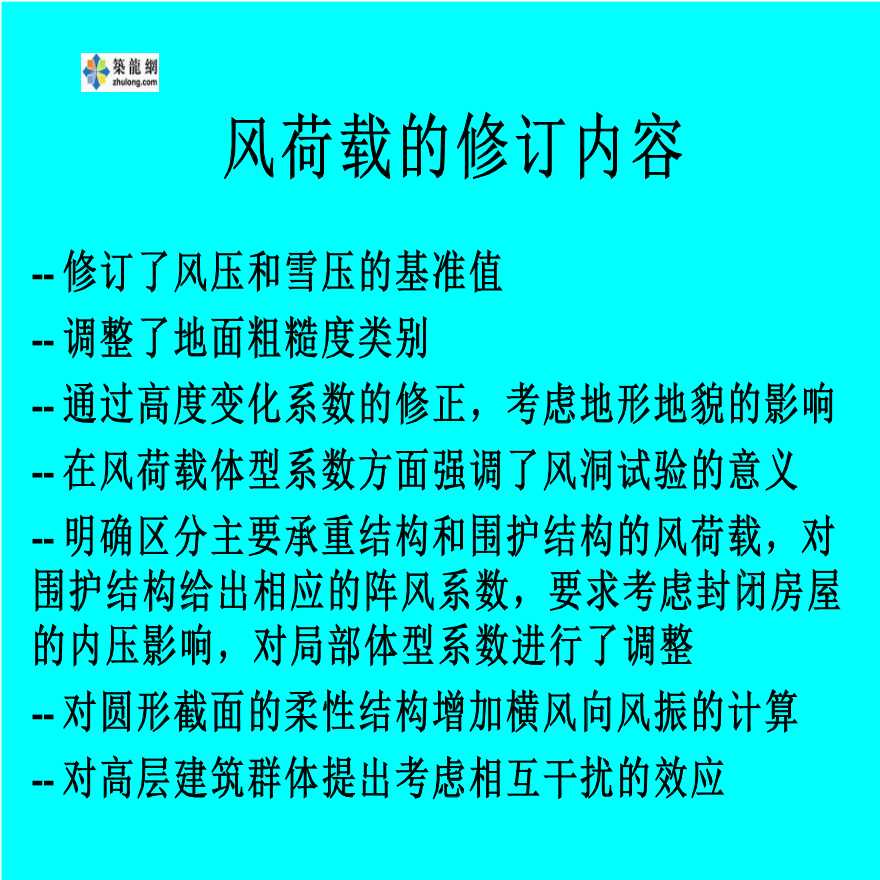 築龍網
zhulong.com

风荷载的修订内容

-- 修订了风压和雪压的基准值

-- 调整了地面粗糙度类别

-- 通过高度变化系数的修正，考虑地形地貌的影响

-- 在风荷载体型系数方面强调了风洞试验的意义

-- 明确区分主要承重结构和围护结构的风荷载，对围护结构给出相应的阵风系数，要求考虑封闭房屋的内压影响，对局部体型系数进行了调整

-- 对圆形截面的柔性结构增加横风向风振的计算

-- 对高层建筑群体提出考虑相互干扰的效应